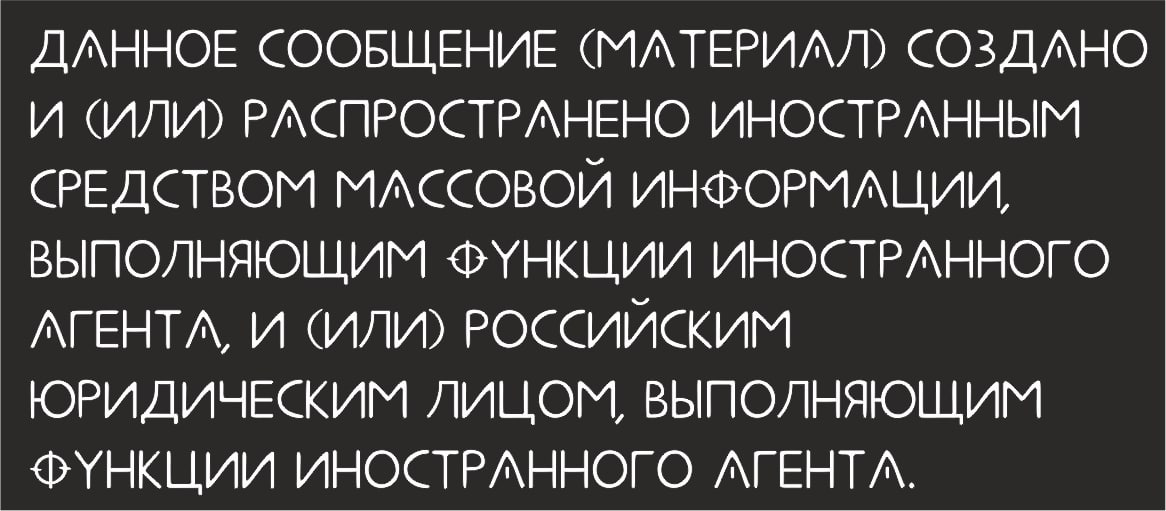 ДАННОЕ СООБЩЕНИЕ (МАТЕРИАЛ) СОЗДАНО И (ИЛИ) РАСПРОСТРАНЕНО ИНОСТРАННЫМ СРЕДСТВОМ МАССОВОЙ ИНФОРМАЦИИ, ВЫПОЛНЯЮЩИМ ФУНКЦИИ ИНОСТРАННОГО АГЕНТА, И (ИЛИ) РОССИЙСКИМ ЮРИДИЧЕСКИМ ЛИЦОМ, ВЫПОЛНЯЮЩИМ ФУНКЦИИ ИНОСТРАННОГО АГЕНТА.